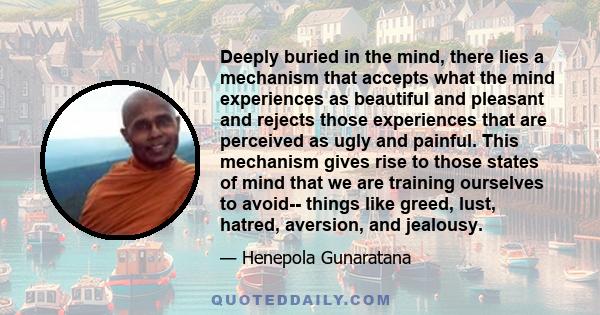 Deeply buried in the mind, there lies a mechanism that accepts what the mind experiences as beautiful and pleasant and rejects those experiences that are perceived as ugly and painful. This mechanism gives rise to those states of mind that we are training ourselves to avoid-- things like greed, lust, hatred, aversion, and jealousy.

— Henepola Gunaratana

QUOTEDDAILY.COM